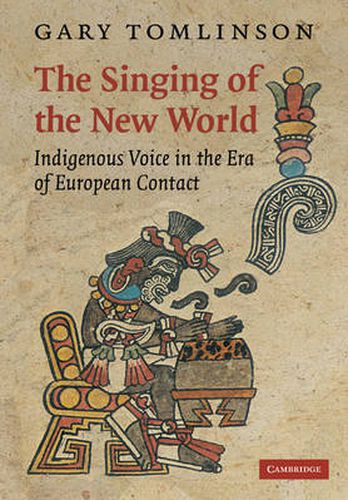 GARY TOMLINSON

The Singing of the New World

Indigenous Voice in the Era of European Contact

CAMBRIDGE